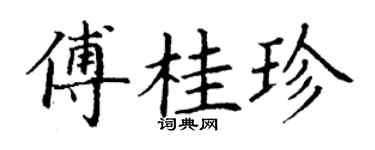 傅桂珍
词典网